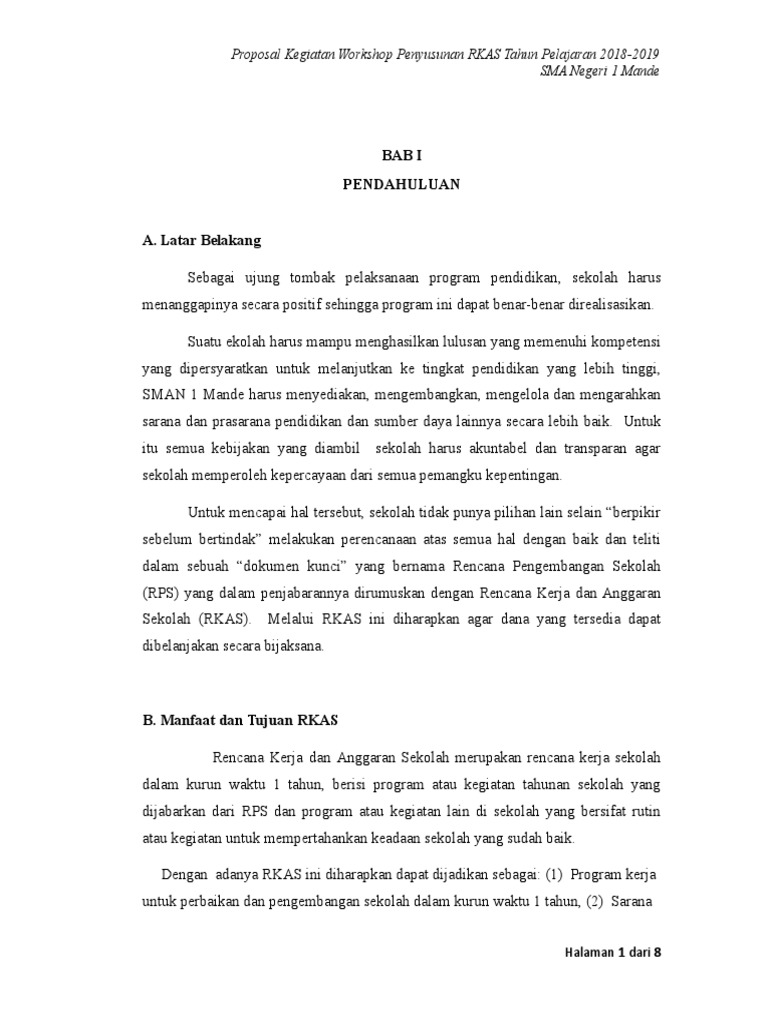 Proposal Kegiatan Workshop Penyusunan RKAS Tahun Pelajaran 2018-2019
SMA Negeri 1 Mande

BAB I
PENDAHULUAN

A. Latar Belakang

Sebagai ujung tombak pelaksanaan program pendidikan, sekolah harus menanggapinya secara positif sehingga program ini dapat benar-benar direalisasikan.

Suatu ekolah harus mampu menghasilkan lulusan yang memenuhi kompetensi yang dipersyaratkan untuk melanjutkan ke tingkat pendidikan yang lebih tinggi, SMAN 1 Mande harus menyediakan, mengembangkan, mengelola dan mengarahkan sarana dan prasarana pendidikan dan sumber daya lainnya secara lebih baik. Untuk itu semua kebijakan yang diambil sekolah harus akuntabel dan transparan agar sekolah memperoleh kepercayaan dari semua pemangku kepentingan.

Untuk mencapai hal tersebut, sekolah tidak punya pilihan lain selain “berpikir sebelum bertindak” melakukan perencanaan atas semua hal dengan baik dan teliti dalam sebuah “dokumen kunci” yang bernama Rencana Pengembangan Sekolah (RPS) yang dalam penjabarannya dirumuskan dengan Rencana Kerja dan Anggaran Sekolah (RKAS). Melalui RKAS ini diharapkan agar dana yang tersedia dapat dibelanjakan secara bijaksana.

B. Manfaat dan Tujuan RKAS

Rencana Kerja dan Anggaran Sekolah merupakan rencana kerja sekolah dalam kurun waktu 1 tahun, berisi program atau kegiatan tahunan sekolah yang dijabarkan dari RPS dan program atau kegiatan lain di sekolah yang bersifat rutin atau kegiatan untuk mempertahankan keadaan sekolah yang sudah baik.

Dengan adanya RKAS ini diharapkan dapat dijadikan sebagai: (1) Program kerja untuk perbaikan dan pengembangan sekolah dalam kurun waktu 1 tahun, (2) Sarana

Halaman 1 dari 8